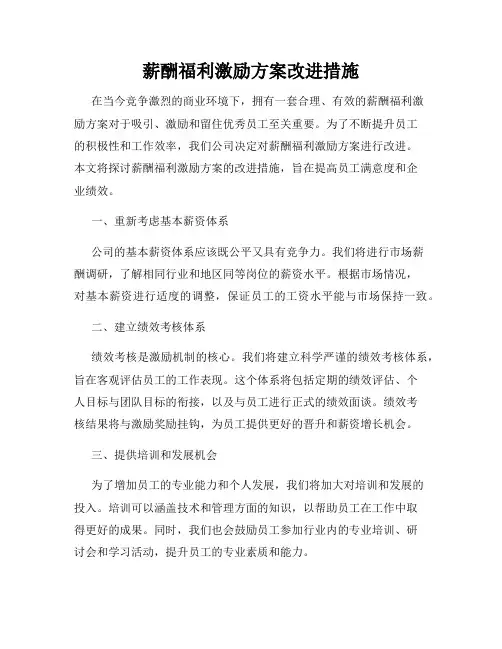 薪酬福利激励方案改进措施

在当今竞争激烈的商业环境下，拥有一套合理、有效的薪酬福利激励方案对于吸引、激励和留住优秀员工至关重要。为了不断提升员工的积极性和工作效率，我们公司决定对薪酬福利激励方案进行改进。本文将探讨薪酬福利激励方案的改进措施，旨在提高员工满意度和企业绩效。

一、重新考虑基本薪资体系

公司的基本薪资体系应该既公平又具有竞争力。我们将进行市场薪酬调研，了解相同行业和地区同等岗位的薪资水平。根据市场情况，对基本薪资进行适度的调整，保证员工的工资水平能与市场保持一致。

二、建立绩效考核体系

绩效考核是激励机制的核心。我们将建立科学严谨的绩效考核体系，旨在客观评估员工的工作表现。这个体系将包括定期的绩效评估、个人目标与团队目标的衔接，以及与员工进行正式的绩效面谈。绩效考核结果将与激励奖励挂钩，为员工提供更好的晋升和薪资增长机会。

三、提供培训和发展机会

为了增加员工的专业能力和个人发展，我们将加大对培训和发展的投入。培训可以涵盖技术和管理方面的知识，以帮助员工在工作中取得更好的成果。同时，我们也会鼓励员工参加行业内的专业培训、研讨会和学习活动，提升员工的专业素质和能力。